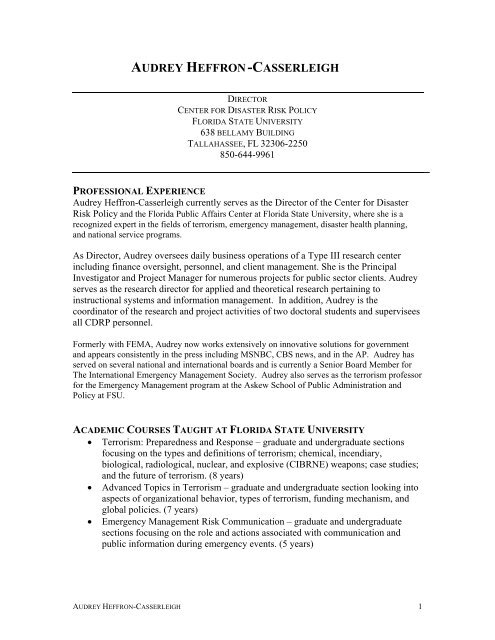 AUDREY HEFFRON-CASSERLEIGH

DIRECTOR
CENTER FOR DISASTER RISK POLICY
FLORIDA STATE UNIVERSITY
638 BELLAMY BUILDING
TALLAHASSEE, FL 32306-2250
850-644-9961

PROFESSIONAL EXPERIENCE
Audrey Heffron-Casserleigh currently serves as the Director of the Center for Disaster Risk Policy and the Florida Public Affairs Center at Florida State University, where she is a recognized expert in the fields of terrorism, emergency management, disaster health planning, and national service programs.

As Director, Audrey oversees daily business operations of a Type III research center including finance oversight, personnel, and client management. She is the Principal Investigator and Project Manager for numerous projects for public sector clients. Audrey serves as the research director for applied and theoretical research pertaining to instructional systems and information management. In addition, Audrey is the coordinator of the research and project activities of two doctoral students and supervisees all CDRP personnel.

Formerly with FEMA, Audrey now works extensively on innovative solutions for government and appears consistently in the press including MSNBC, CBS news, and in the AP. Audrey has served on several national and international boards and is currently a Senior Board Member for The International Emergency Management Society. Audrey also serves as the terrorism professor for the Emergency Management program at the Askew School of Public Administration and Policy at FSU.

ACADEMIC COURSES TAUGHT AT FLORIDA STATE UNIVERSITY
• Terrorism: Preparedness and Response – graduate and undergraduate sections focusing on the types and definitions of terrorism; chemical, incendiary, biological, radiological, nuclear, and explosive (CIBRNE) weapons; case studies; and the future of terrorism. (8 years)
• Advanced Topics in Terrorism – graduate and undergraduate section looking into aspects of organizational behavior, types of terrorism, funding mechanism, and global policies. (7 years)
• Emergency Management Risk Communication – graduate and undergraduate sections focusing on the role and actions associated with communication and public information during emergency events. (5 years)

AUDREY HEFFRON-CASSERLEIGH 1